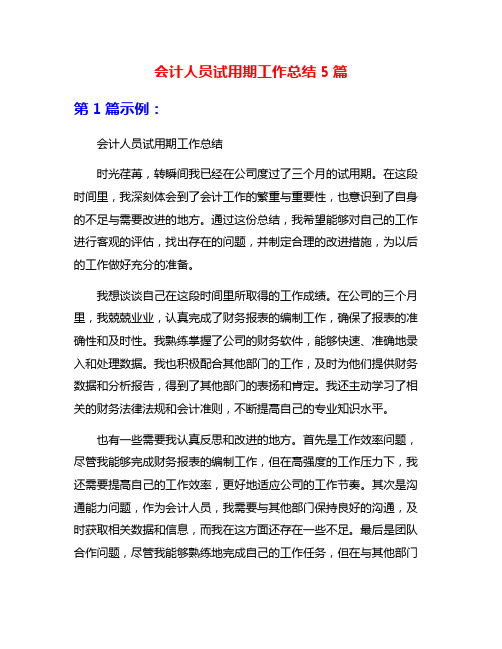 会计人员试用期工作总结 5 篇

第 1 篇示例：

会计人员试用期工作总结

时光荏苒，转瞬间我已经在公司度过了三个月的试用期。在这段时间里，我深刻体会到了会计工作的繁重与重要性，也意识到了自身的不足与需要改进的地方。通过这份总结，我希望能够对自己的工作进行客观的评估，找出存在的问题，并制定合理的改进措施，为以后的工作做好充分的准备。

我想谈谈自己在这段时间里所取得的工作成绩。在公司的三个月里，我兢兢业业，认真完成了财务报表的编制工作，确保了报表的准确性和及时性。我熟练掌握了公司的财务软件，能够快速、准确地录入和处理数据。我也积极配合其他部门的工作，及时为他们提供财务数据和分析报告，得到了其他部门的表扬和肯定。我还主动学习了相关的财务法律法规和会计准则，不断提高自己的专业知识水平。

也有一些需要我认真反思和改进的地方。首先是工作效率问题，尽管我能够完成财务报表的编制工作，但在高强度的工作压力下，我还需要提高自己的工作效率，更好地适应公司的工作节奏。其次是沟通能力问题，作为会计人员，我需要与其他部门保持良好的沟通，及时获取相关数据和信息，而我在这方面还存在一些不足。最后是团队合作问题，尽管我能够熟练地完成自己的工作任务，但在与其他部门